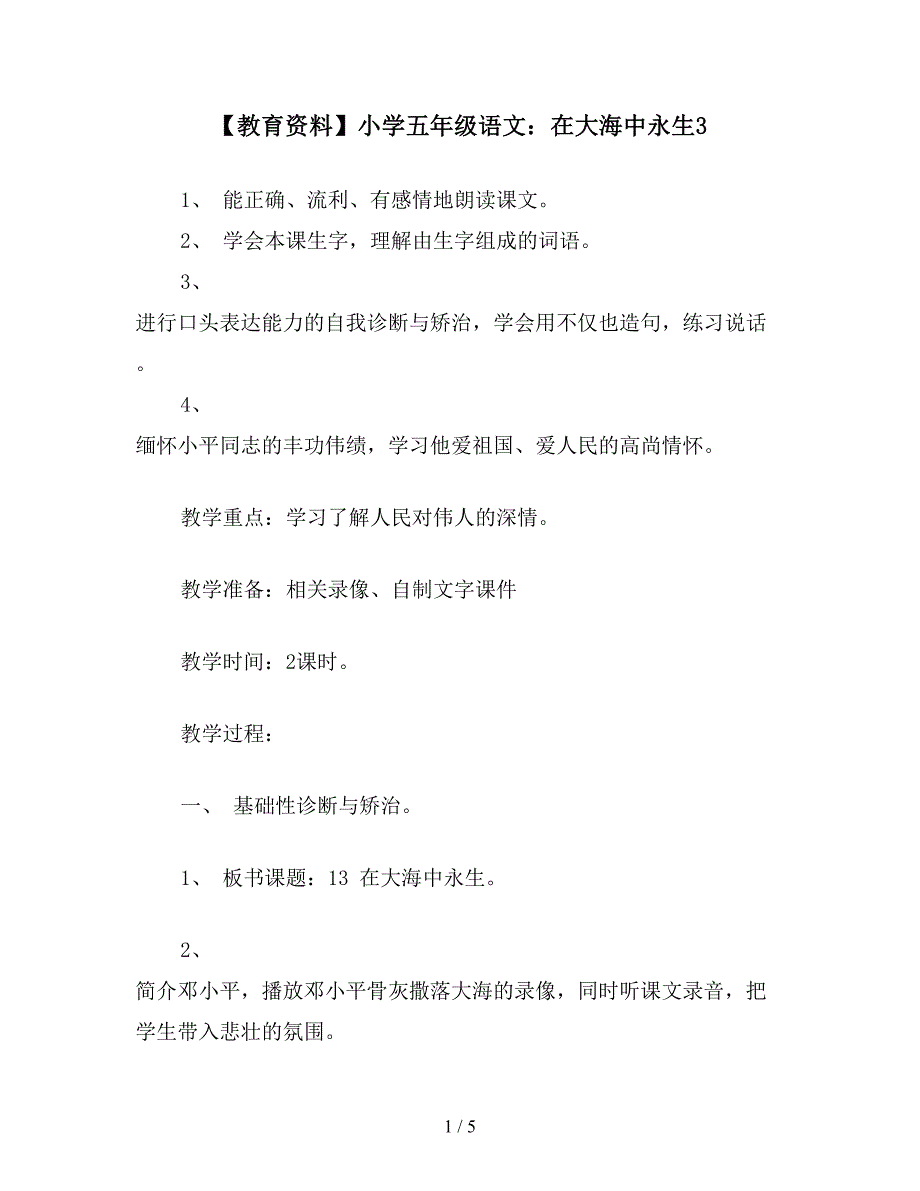 【教育资料】小学五年级语文：在大海中永生3

1、 能正确、流利、有感情地朗读课文。

2、 学会本课生字，理解由生字组成的词语。

3、
进行口头表达能力的自我诊断与矫治，学会用不仅也造句，练习说话。

4、
缅怀小平同志的丰功伟绩，学习他爱祖国、爱人民的高尚情怀。

教学重点：学习了解人民对伟人的深情。

教学准备：相关录像、自制文字课件

教学时间：2课时。

教学过程：

一、 基础性诊断与矫治。

1、 板书课题：13 在大海中永生。

2、
简介邓小平，播放邓小平骨灰撒落大海的录像，同时听课文录音，把学生带入悲壮的氛围。

1 / 5